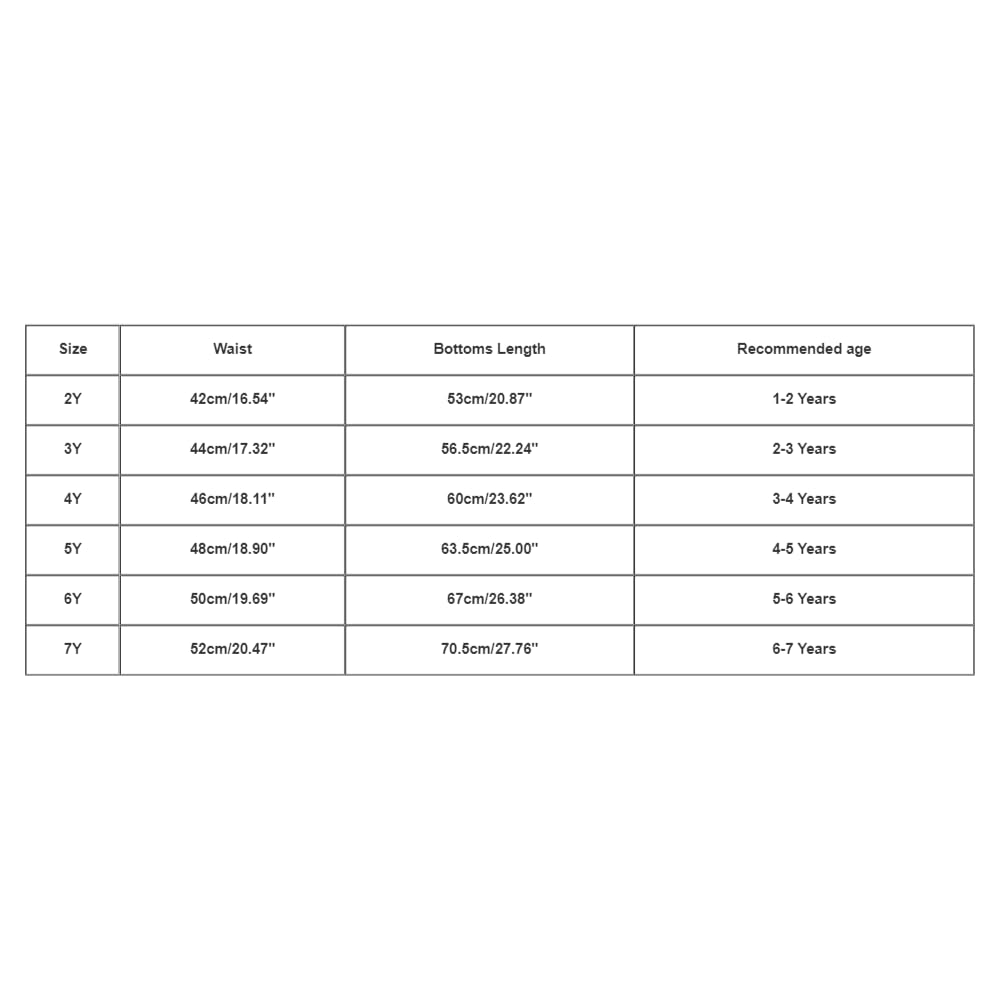 | Size | Waist | Bottoms Length | Recommended age |
|---|---|---|---|
| 2Y | 42cm/16.54'' | 53cm/20.87'' | 1-2 Years |
| 3Y | 44cm/17.32'' | 56.5cm/22.24'' | 2-3 Years |
| 4Y | 46cm/18.11'' | 60cm/23.62'' | 3-4 Years |
| 5Y | 48cm/18.90'' | 63.5cm/25.00'' | 4-5 Years |
| 6Y | 50cm/19.69'' | 67cm/26.38'' | 5-6 Years |
| 7Y | 52cm/20.47'' | 70.5cm/27.76'' | 6-7 Years |